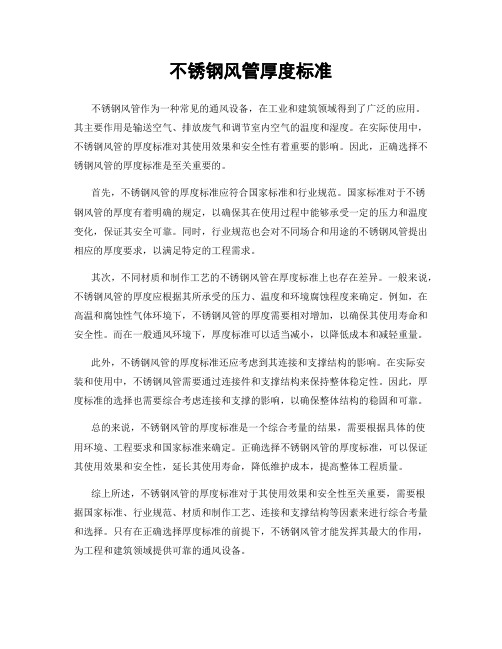 不锈钢风管厚度标准

不锈钢风管作为一种常见的通风设备，在工业和建筑领域得到了广泛的应用。其主要作用是输送空气、排放废气和调节室内空气的温度和湿度。在实际使用中，不锈钢风管的厚度标准对其使用效果和安全性有着重要的影响。因此，正确选择不锈钢风管的厚度标准是至关重要的。

首先，不锈钢风管的厚度标准应符合国家标准和行业规范。国家标准对于不锈钢风管的厚度有着明确的规定，以确保其在使用过程中能够承受一定的压力和温度变化，保证其安全可靠。同时，行业规范也会对不同场合和用途的不锈钢风管提出相应的厚度要求，以满足特定的工程需求。

其次，不同材质和制作工艺的不锈钢风管在厚度标准上也存在差异。一般来说，不锈钢风管的厚度应根据其所承受的压力、温度和环境腐蚀程度来确定。例如，在高温和腐蚀性气体环境下，不锈钢风管的厚度需要相对增加，以确保其使用寿命和安全性。而在一般通风环境下，厚度标准可以适当减小，以降低成本和减轻重量。

此外，不锈钢风管的厚度标准还应考虑到其连接和支撑结构的影响。在实际安装和使用中，不锈钢风管需要通过连接件和支撑结构来保持整体稳定性。因此，厚度标准的选择也需要综合考虑连接和支撑的影响，以确保整体结构的稳固和可靠。

总的来说，不锈钢风管的厚度标准是一个综合考量的结果，需要根据具体的使用环境、工程要求和国家标准来确定。正确选择不锈钢风管的厚度标准，可以保证其使用效果和安全性，延长其使用寿命，降低维护成本，提高整体工程质量。

综上所述，不锈钢风管的厚度标准对于其使用效果和安全性至关重要，需要根据国家标准、行业规范、材质和制作工艺、连接和支撑结构等因素来进行综合考量和选择。只有在正确选择厚度标准的前提下，不锈钢风管才能发挥其最大的作用，为工程和建筑领域提供可靠的通风设备。